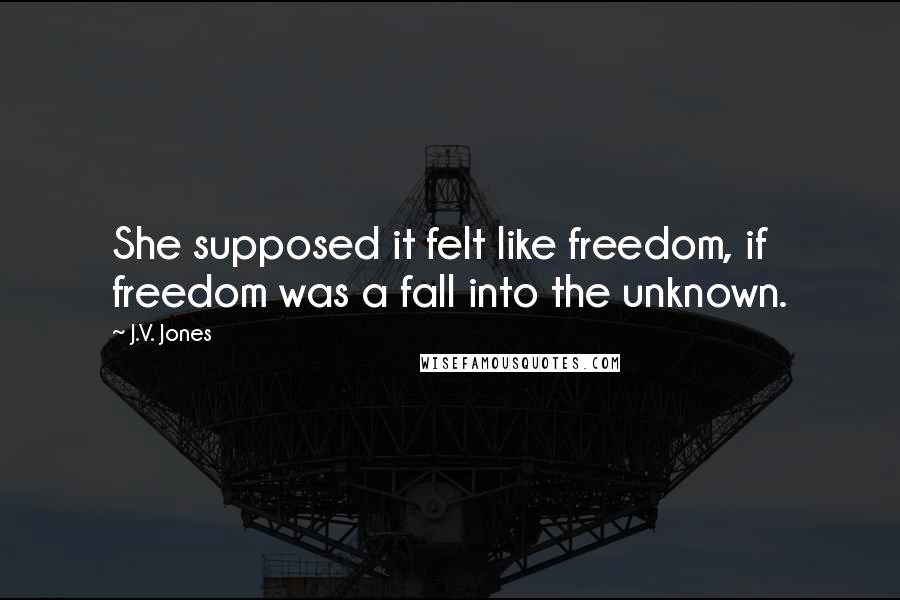 She supposed it felt like freedom, if freedom was a fall into the unknown.

~ J.V. Jones

WISEFAMOUSQUOTES.COM